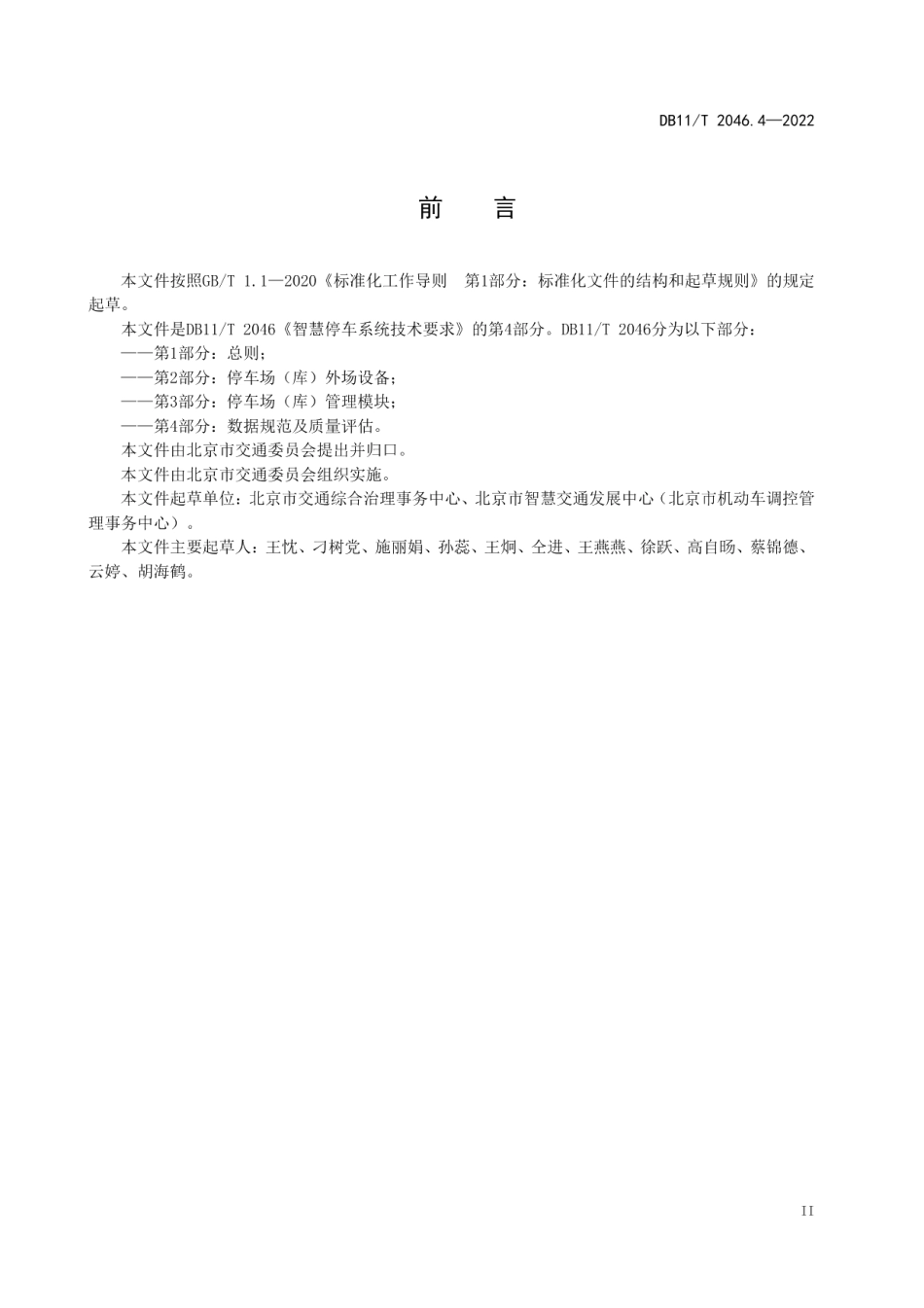 DB11/T 2046.4—2022

前　言

本文件按照GB/T 1.1—2020《标准化工作导则　第1部分：标准化文件的结构和起草规则》的规定起草。

本文件是DB11/T 2046《智慧停车系统技术要求》的第4部分。DB11/T 2046分为以下部分：

——第1部分：总则；

——第2部分：停车场（库）外场设备；

——第3部分：停车场（库）管理模块；

——第4部分：数据规范及质量评估。

本文件由北京市交通委员会提出并归口。

本文件由北京市交通委员会组织实施。

本文件起草单位：北京市交通综合治理事务中心、北京市智慧交通发展中心（北京市机动车调控管理事务中心）。

本文件主要起草人：王忱、刁树党、施丽娟、孙蕊、王炯、仝进、王燕燕、徐跃、高自旸、蔡锦德、云婷、胡海鹤。

II